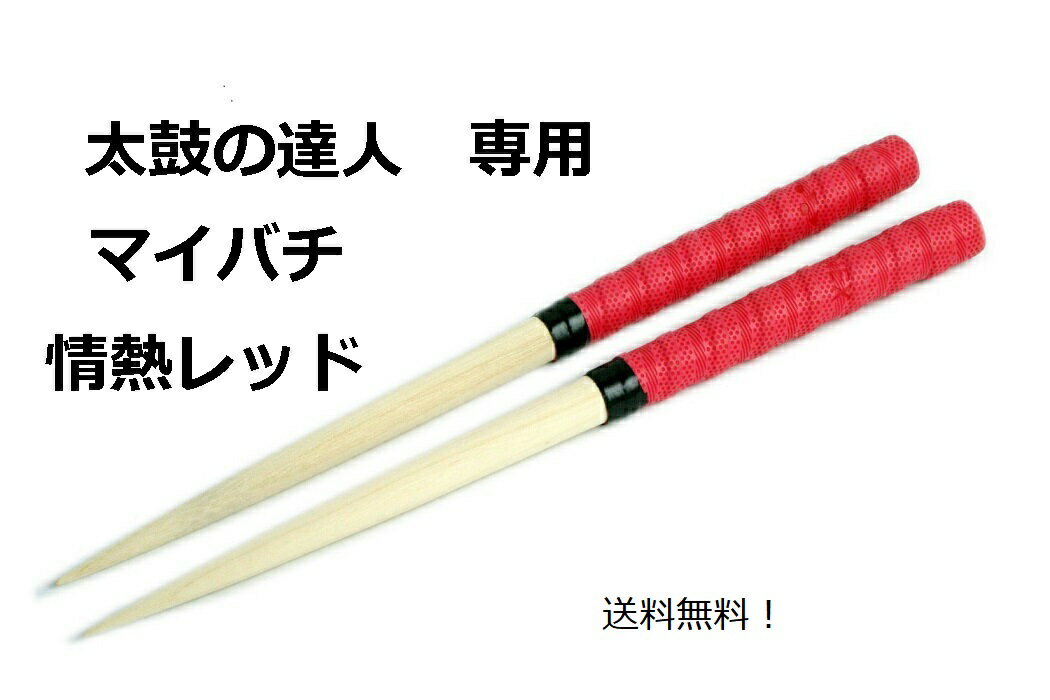 太鼓の達人　専用

マイバチ

情熱レッド

送料無料！